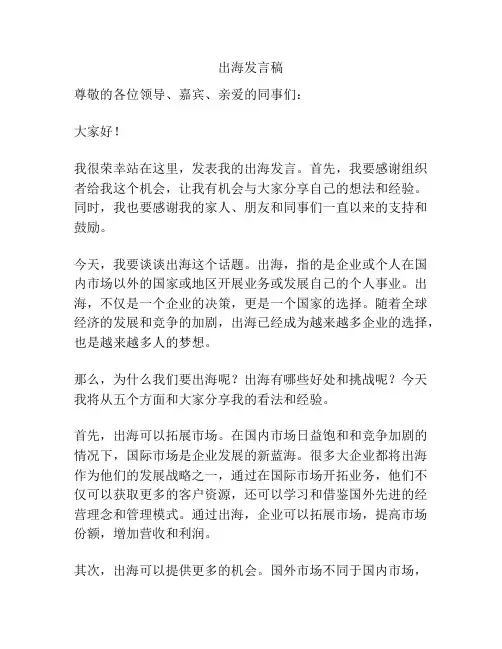 出海发言稿

尊敬的各位领导、嘉宾、亲爱的同事们：

大家好！

我很荣幸站在这里，发表我的出海发言。首先，我要感谢组织者给我这个机会，让我有机会与大家分享自己的想法和经验。同时，我也要感谢我的家人、朋友和同事们一直以来的支持和鼓励。

今天，我要谈谈出海这个话题。出海，指的是企业或个人在国内市场以外的国家或地区开展业务或发展自己的个人事业。出海，不仅是一个企业的决策，更是一个国家的选择。随着全球经济的发展和竞争的加剧，出海已经成为越来越多企业的选择，也是越来越多人的梦想。

那么，为什么我们要出海呢？出海有哪些好处和挑战呢？今天我将从五个方面和大家分享我的看法和经验。

首先，出海可以拓展市场。在国内市场日益饱和和竞争加剧的情况下，国际市场是企业发展的新蓝海。很多大企业都将出海作为他们的发展战略之一，通过在国际市场开拓业务，他们不仅可以获取更多的客户资源，还可以学习和借鉴国外先进的经营理念和管理模式。通过出海，企业可以拓展市场，提高市场份额，增加营收和利润。

其次，出海可以提供更多的机会。国外市场不同于国内市场，